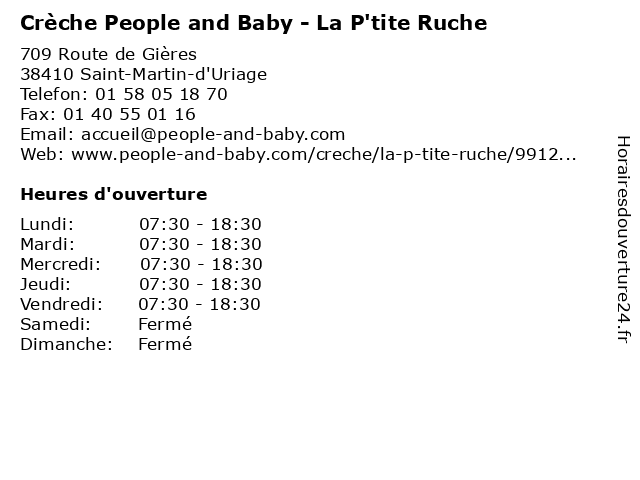 Crèche People and Baby - La P'tite Ruche

709 Route de Gières
38410 Saint-Martin-d'Uriage
Telefon: 01 58 05 18 70
Fax: 01 40 55 01 16
Email: accueil@people-and-baby.com
Web: www.people-and-baby.com/creche/la-p-tite-ruche/9912...

Heures d'ouverture

Lundi: 07:30 - 18:30
Mardi: 07:30 - 18:30
Mercredi: 07:30 - 18:30
Jeudi: 07:30 - 18:30
Vendredi: 07:30 - 18:30
Samedi: Fermé
Dimanche: Fermé

Horairesdouverture24.fr